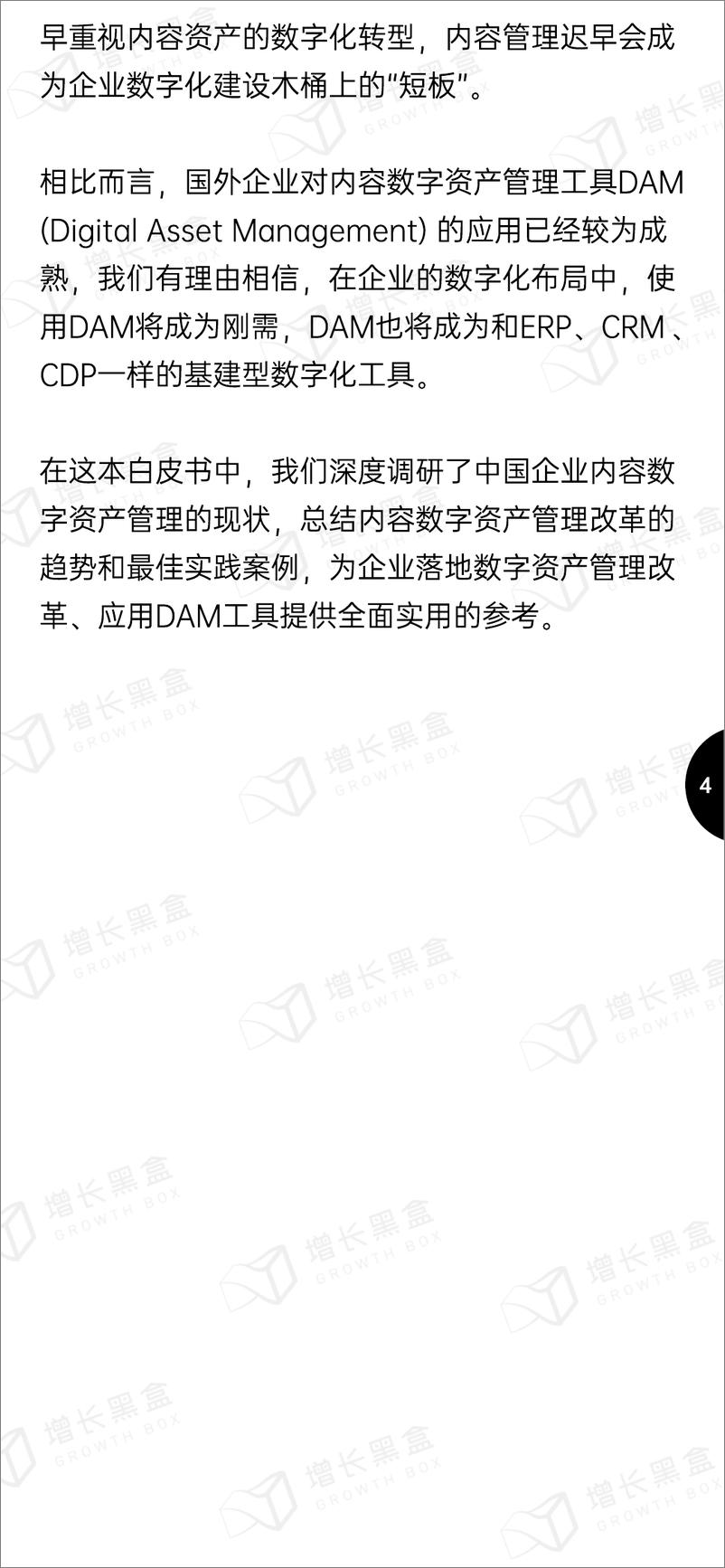 早重视内容资产的数字化转型，内容管理迟早会成为企业数字化建设木桶上的“短板”。

相比而言，国外企业对内容数字资产管理工具DAM (Digital Asset Management) 的应用已经较为成熟，我们有理由相信，在企业的数字化布局中，使用DAM将成为刚需，DAM也将成为和ERP、CRM、CDP一样的基建型数字化工具。

在这本白皮书中，我们深度调研了中国企业内容数字资产管理的现状，总结内容数字资产管理改革的趋势和最佳实践案例，为企业落地数字资产管理改革、应用DAM工具提供全面实用的参考。

4

增长黑盒 GROWTH BOX